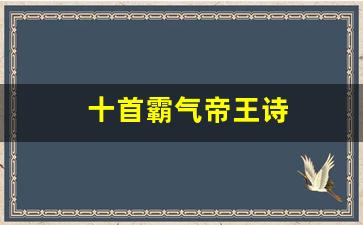 十首霸气帝王诗